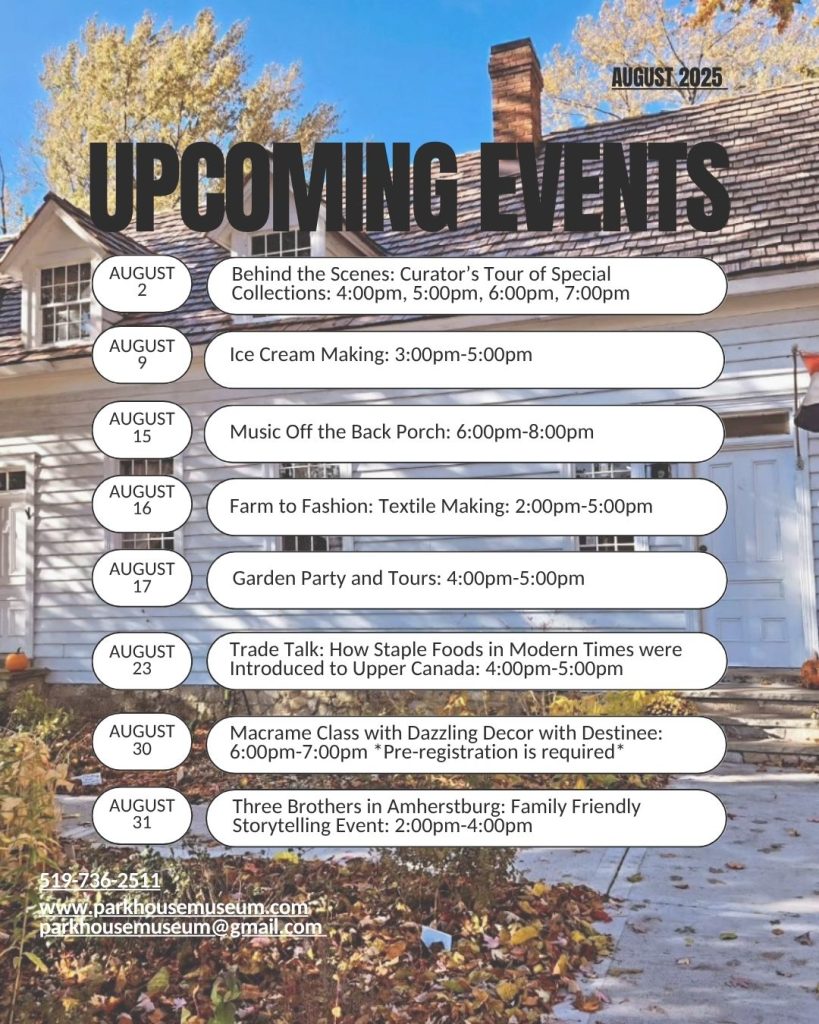 AUGUST 2025

UPCOMING EVENTS

AUGUST 2
Behind the Scenes: Curator's Tour of Special Collections: 4:00pm, 5:00pm, 6:00pm, 7:00pm

AUGUST 9
Ice Cream Making: 3:00pm-5:00pm

AUGUST 15
Music Off the Back Porch: 6:00pm-8:00pm

AUGUST 16
Farm to Fashion: Textile Making: 2:00pm-5:00pm

AUGUST 17
Garden Party and Tours: 4:00pm-5:00pm

AUGUST 23
Trade Talk: How Staple Foods in Modern Times were Introduced to Upper Canada: 4:00pm-5:00pm

AUGUST 30
Macrame Class with Dazzling Decor with Destinee: 6:00pm-7:00pm *Pre-registration is required*

AUGUST 31
Three Brothers in Amherstburg: Family Friendly Storytelling Event: 2:00pm-4:00pm

519-736-2511
www.parkhousemuseum.com
parkhousemuseum@gmail.com